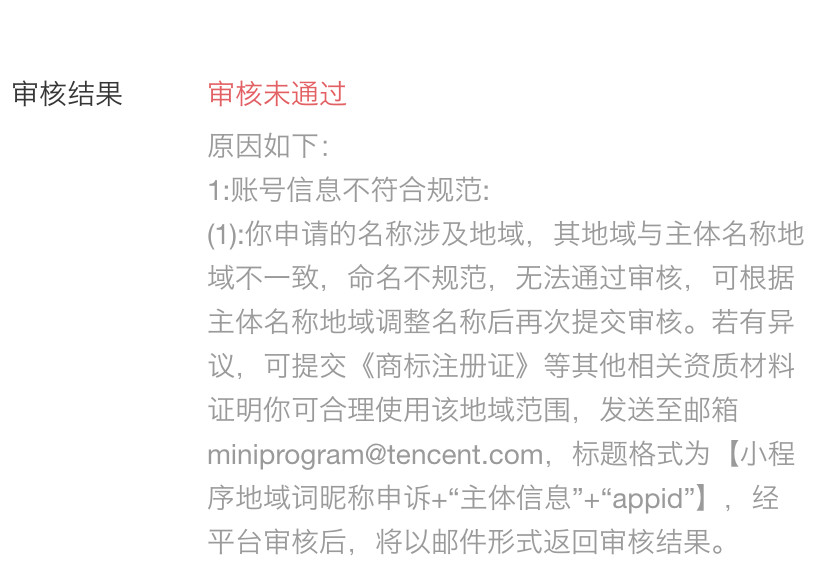 审核结果

审核未通过

原因如下:
1:账号信息不符合规范:
(1):你申请的名称涉及地域，其地域与主体名称地域不一致，命名不规范，无法通过审核，可根据主体名称地域调整名称后再次提交审核。若有异议，可提交《商标注册证》等其他相关资质材料证明你可合理使用该地域范围，发送至邮箱miniprogram@tencent.com，标题格式为【小程序地域词昵称申诉+“主体信息”+“appid”】，经平台审核后，将以邮件形式返回审核结果。